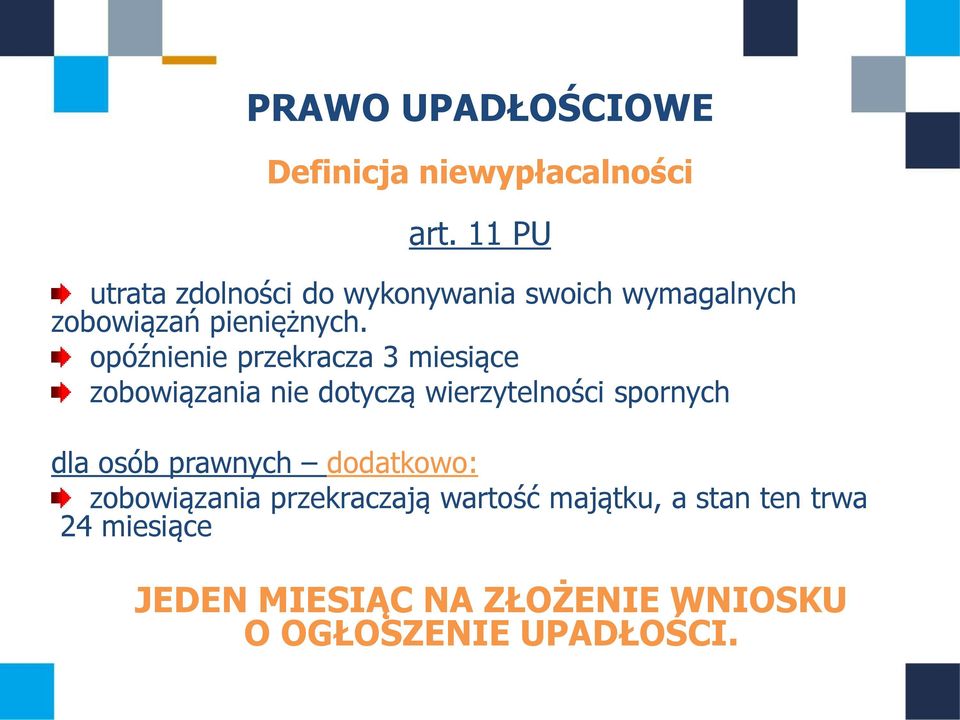 PRAWO UPADŁOŚCIOWE

Definicja niewypłacalności

art. 11 PU

utrata zdolności do wykonywania swoich wymagalnych zobowiązań pieniężnych.

opóźnienie przekracza 3 miesiące

zobowiązania nie dotyczą wierzytelności spornych

dla osób prawnych – dodatkowo:

zobowiązania przekraczają wartość majątku, a stan ten trwa 24 miesiące

JEDEN MIESIĄC NA ZŁOŻENIE WNIOSKU O OGŁOSZENIE UPADŁOŚCI.